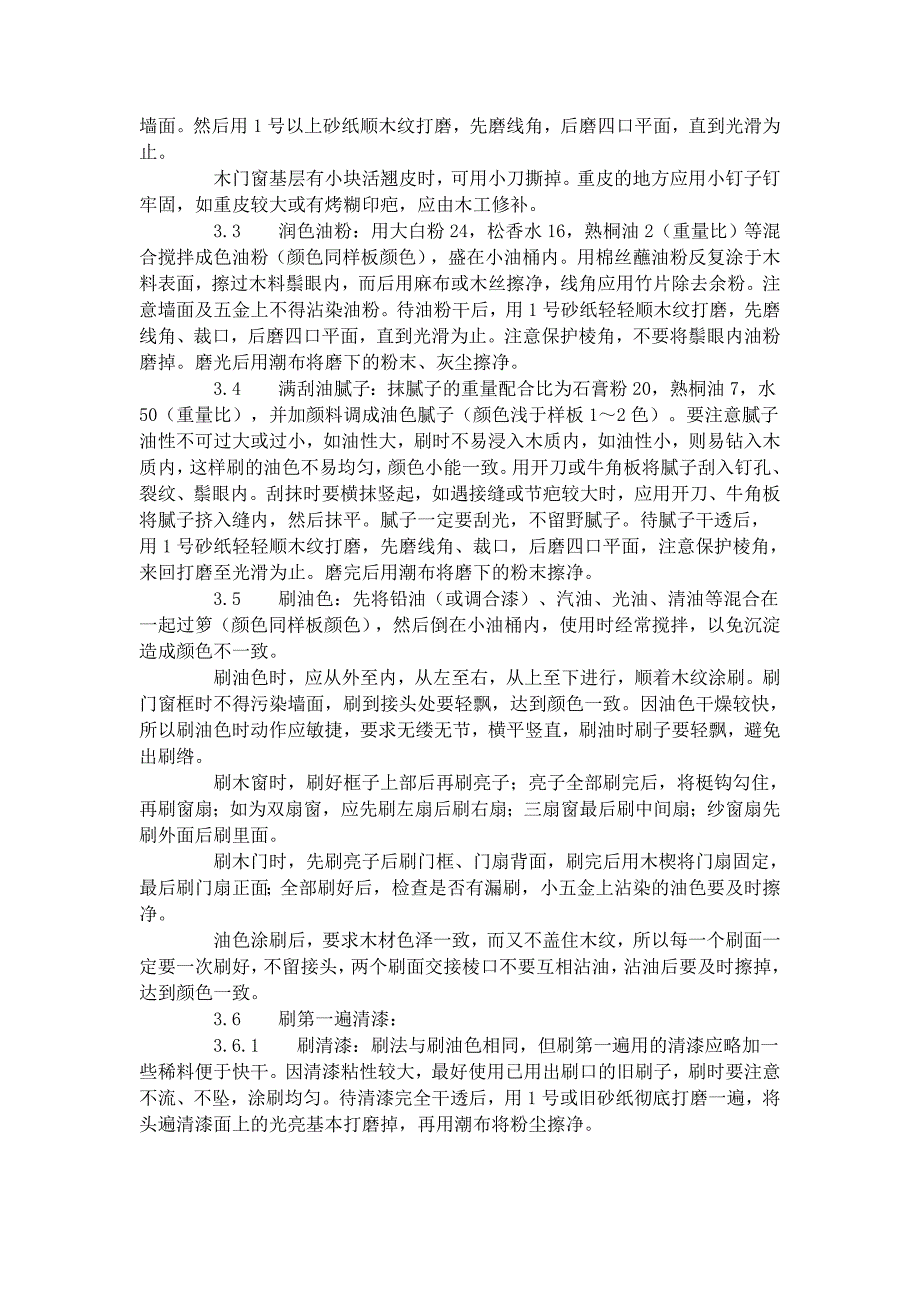 墙面。然后用 1 号以上砂纸顺木纹打磨，先磨线角，后磨四口平面，直到光滑为止。

木门窗基层有小块活翘皮时，可用小刀撕掉。重皮的地方应用小钉子钉牢固，如重皮较大或有烤糊印疤，应由木工修补。

3.3　　润色油粉：用大白粉 24，松香水 16，熟桐油 2（重量比）等混合搅拌成色油粉（颜色同样板颜色），盛在小油桶内。用棉丝蘸油粉反复涂于木料表面，擦过木料鬃眼内，而后用麻布或木丝擦净，线角应用竹片除去余粉。注意墙面及五金上不得沾染油粉。待油粉干后，用 1 号砂纸轻轻顺木纹打磨，先磨线角、裁口，后磨四口平面，直到光滑为止。注意保护棱角，不要将鬃眼内油粉磨掉。磨光后用潮布将磨下的粉末、灰尘擦净。

3.4　　满刮油腻子：抹腻子的重量配合比为石膏粉 20，熟桐油 7，水 50（重量比），并加颜料调成油色腻子（颜色浅于样板 1～2 色）。要注意腻子油性不可过大或过小，如油性大，刷时不易浸入木质内，如油性小，则易钻入木质内，这样刷的油色不易均匀，颜色小能一致。用开刀或牛角板将腻子刮入钉孔、裂纹、鬃眼内。刮抹时要横抹竖起，如遇接缝或节疤较大时，应用开刀、牛角板将腻子挤入缝内，然后抹平。腻子一定要刮光，不留野腻子。待腻子干透后，用 1 号砂纸轻轻顺木纹打磨，先磨线角、裁口，后磨四口平面，注意保护棱角，来回打磨至光滑为止。磨完后用潮布将磨下的粉末擦净。

3.5　　刷油色：先将铅油（或调合漆）、汽油、光油、清油等混合在一起过箩（颜色同样板颜色），然后倒在小油桶内，使用时经常搅拌，以免沉淀造成颜色不一致。

刷油色时，应从外至内，从左至右，从上至下进行，顺着木纹涂刷。刷门窗框时不得污染墙面，刷到接头处要轻飘，达到颜色一致。因油色干燥较快，所以刷油色时动作应敏捷，要求无缕无节，横平竖直，刷油时刷子要轻飘，避免出刷绺。

刷木窗时，刷好框子上部后再刷亮子；亮子全部刷完后，将梃钩勾住，再刷窗扇；如为双扇窗，应先刷左扇后刷右扇；三扇窗最后刷中间扇；纱窗扇先刷外面后刷里面。

刷木门时，先刷亮子后刷门框、门扇背面，刷完后用木楔将门扇固定，最后刷门扇正面；全部刷好后，检查是否有漏刷，小五金上沾染的油色要及时擦净。

油色涂刷后，要求木材色泽一致，而又不盖住木纹，所以每一个刷面一定要一次刷好，不留接头，两个刷面交接棱口不要互相沾油，沾油后要及时擦掉，达到颜色一致。

3.6　　刷第一遍清漆：

3.6.1　　刷清漆：刷法与刷油色相同，但刷第一遍用的清漆应略加一些稀料便于快干。因清漆粘性较大，最好使用已用出刷口的旧刷子，刷时要注意不流、不坠，涂刷均匀。待清漆完全干透后，用 1 号或旧砂纸彻底打磨一遍，将头遍清漆面上的光亮基本打磨掉，再用潮布将粉尘擦净。